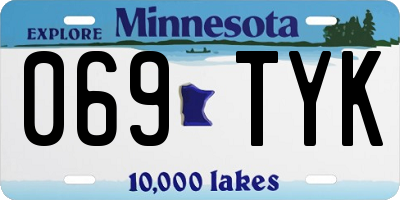 EXPLORE Minnesota

069 TYK

10,000 lakes